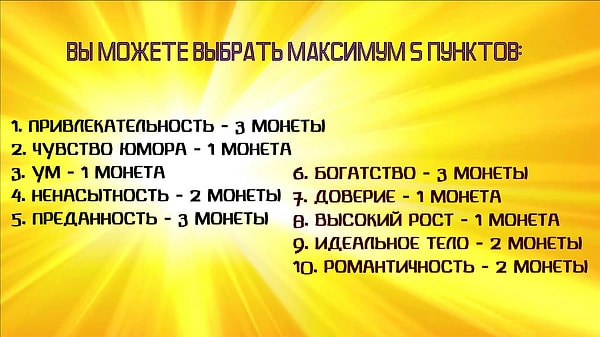 ВЫ МОЖЕТЕ ВЫБРАТЬ МАКСИМУМ 5 ПУНКТОВ:

1. ПРИВЛЕКАТЕЛЬНОСТЬ - 3 МОНЕТЫ
2. ЧУВСТВО ЮМОРА - 1 МОНЕТА
3. УМ - 1 МОНЕТА
4. НЕНАСЫТНОСТЬ - 2 МОНЕТЫ
5. ПРЕДАННОСТЬ - 3 МОНЕТЫ

6. БОГАТСТВО - 3 МОНЕТЫ
7. ДОВЕРИЕ - 1 МОНЕТА
8. ВЫСОКИЙ РОСТ - 1 МОНЕТА
9. ИДЕАЛЬНОЕ ТЕЛО - 2 МОНЕТЫ
10. РОМАНТИЧНОСТЬ - 2 МОНЕТЫ